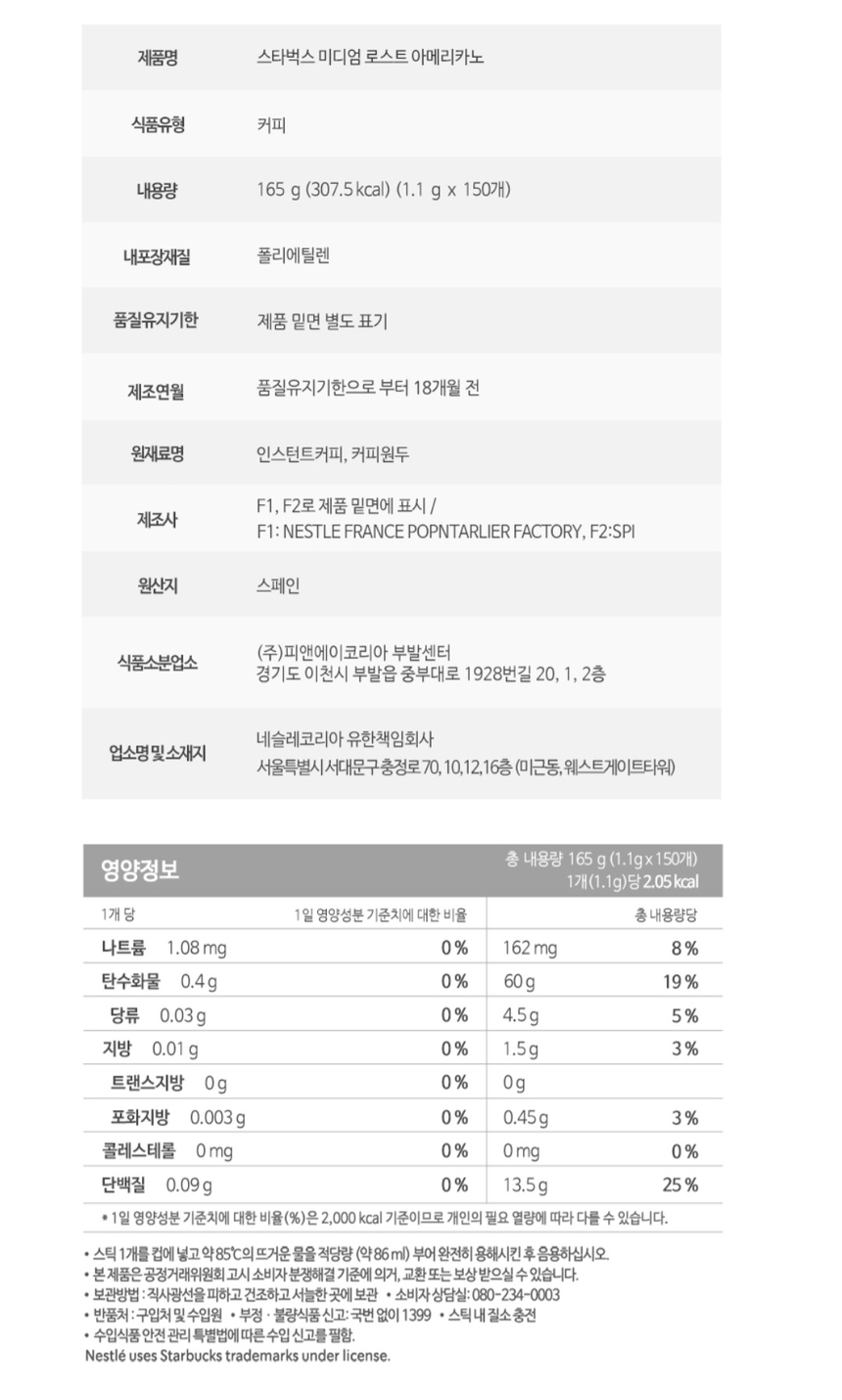 | 제품명 | 스타벅스 미디엄 로스트 아메리카노 |
|---|---|
| 식품유형 | 커피 |
| 내용량 | 165 g (307.5 kcal) (1.1 g x 150개) |
| 내포장재질 | 폴리에틸렌 |
| 품질유지기한 | 제품 밑면 별도 표기 |
| 제조연월 | 품질유지기한으로 부터 18개월 전 |
| 원재료명 | 인스턴트커피, 커피원두 |
| 제조사 | F1, F2로 제품 밑면에 표시 / F1: NESTLE FRANCE POPNTARLIER FACTORY, F2:SPI |
| 원산지 | 스페인 |
| 식품소분업소 | (주)피앤에이코리아 부발센터 경기도 이천시 부발읍 중부대로 1928번길 20, 1, 2층 |
| 업소명 및 소재지 | 네슬레코리아 유한책임회사 서울특별시 서대문구 충정로 70, 10,12,16층 (미근동, 웨스트게이트타워) |

영양정보
총 내용량 165 g (1.1g x 150개)
1개(1.1g)당 2.05 kcal

| 1개 당 | 1일 영양성분 기준치에 대한 비율 | 총 내용량당 | |
|---|---|---|---|
| 나트륨 1.08 mg | 0 % | 162 mg | 8 % |
| 탄수화물 0.4 g | 0 % | 60 g | 19 % |
| 당류 0.03 g | 0 % | 4.5 g | 5 % |
| 지방 0.01 g | 0 % | 1.5 g | 3 % |
| 트랜스지방 0 g | 0 % | 0 g | |
| 포화지방 0.003 g | 0 % | 0.45 g | 3 % |
| 콜레스테롤 0 mg | 0 % | 0 mg | 0 % |
| 단백질 0.09 g | 0 % | 13.5 g | 25 % |

* 1일 영양성분 기준치에 대한 비율(%)은 2,000 kcal 기준이므로 개인의 필요 열량에 따라 다를 수 있습니다.

• 스틱 1개를 컵에 넣고 약 85℃의 뜨거운 물을 적당량 (약 86 ml) 부어 완전히 용해시킨 후 음용하십시오.
• 본 제품은 공정거래위원회 고시 소비자 분쟁해결 기준에 의거, 교환 또는 보상 받으실 수 있습니다.
• 보관방법 : 직사광선을 피하고 건조하고 서늘한 곳에 보관 • 소비자 상담실: 080-234-0003
• 반품처 : 구입처 및 수입원 • 부정 · 불량식품 신고: 국번 없이 1399 • 스틱 내 질소 충전
• 수입식품 안전 관리 특별법에 따른 수입 신고를 필함.
Nestlé uses Starbucks trademarks under license.